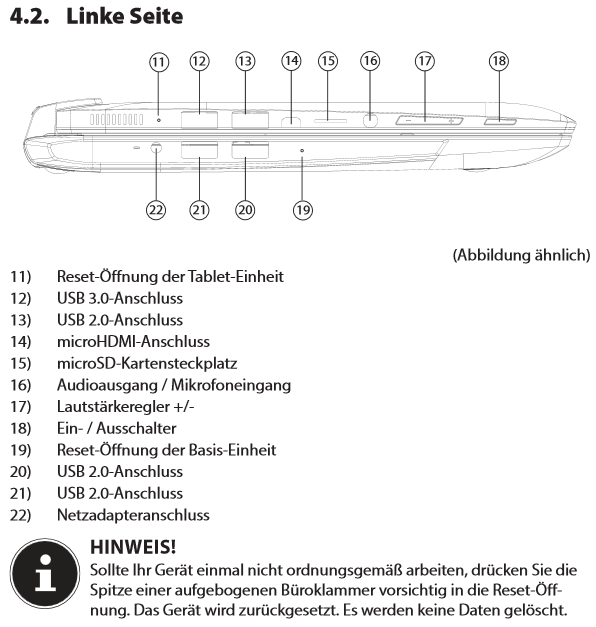 4.2. Linke Seite

11 12 13 14 15 16 17 18

22 21 20 19

(Abbildung ähnlich)

11) Reset-Öffnung der Tablet-Einheit
12) USB 3.0-Anschluss
13) USB 2.0-Anschluss
14) microHDMI-Anschluss
15) microSD-Kartensteckplatz
16) Audioausgang / Mikrofoneingang
17) Lautstärkeregler +/-
18) Ein- / Ausschalter
19) Reset-Öffnung der Basis-Einheit
20) USB 2.0-Anschluss
21) USB 2.0-Anschluss
22) Netzadapteranschluss

HINWEIS!
Sollte Ihr Gerät einmal nicht ordnungsgemäß arbeiten, drücken Sie die Spitze einer aufgebogenen Büroklammer vorsichtig in die Reset-Öffnung. Das Gerät wird zurückgesetzt. Es werden keine Daten gelöscht.